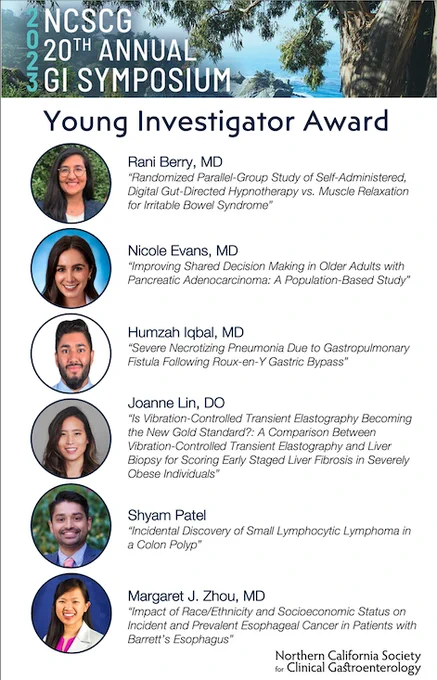 2023 NCSCG 20TH ANNUAL GI SYMPOSIUM

Young Investigator Award

Rani Berry, MD
"Randomized Parallel-Group Study of Self-Administered, Digital Gut-Directed Hypnotherapy vs. Muscle Relaxation for Irritable Bowel Syndrome"

Nicole Evans, MD
"Improving Shared Decision Making in Older Adults with Pancreatic Adenocarcinoma: A Population-Based Study"

Humzah Iqbal, MD
"Severe Necrotizing Pneumonia Due to Gastropulmonary Fistula Following Roux-en-Y Gastric Bypass"

Joanne Lin, DO
"Is Vibration-Controlled Transient Elastography Becoming the New Gold Standard?: A Comparison Between Vibration-Controlled Transient Elastography and Liver Biopsy for Scoring Early Staged Liver Fibrosis in Severely Obese Individuals"

Shyam Patel
"Incidental Discovery of Small Lymphocytic Lymphoma in a Colon Polyp"

Margaret J. Zhou, MD
"Impact of Race/Ethnicity and Socioeconomic Status on Incident and Prevalent Esophageal Cancer in Patients with Barrett's Esophagus"

Northern California Society for Clinical Gastroenterology